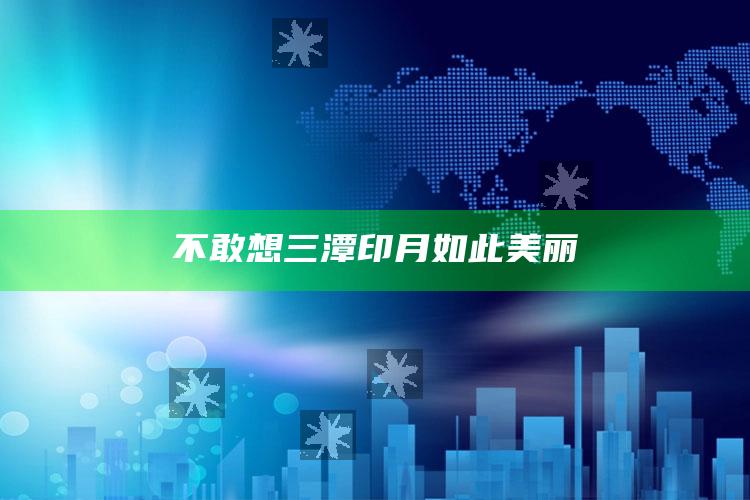 不敢想三潭印月如此美丽